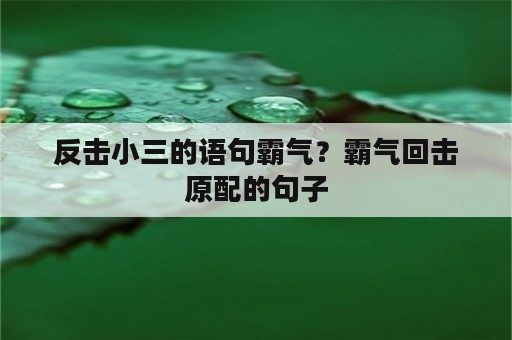 反击小三的语句霸气？霸气回击原配的句子